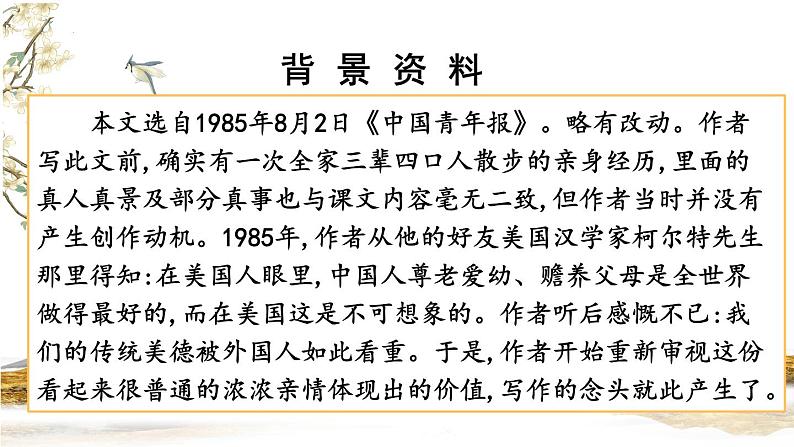 背景资料

本文选自1985年8月2日《中国青年报》。略有改动。作者写此文前，确实有一次全家三辈四口人散步的亲身经历，里面的真人真景及部分真事也与课文内容毫无二致，但作者当时并没有产生创作动机。1985年，作者从他的好友美国汉学家柯尔特先生那里得知：在美国人眼里，中国人尊老爱幼、赡养父母是全世界做得最好的，而在美国这是不可想象的。作者听后感慨不已：我们的传统美德被外国人如此看重。于是，作者开始重新审视这份看起来很普通的浓浓亲情体现出的价值，写作的念头就此产生了。